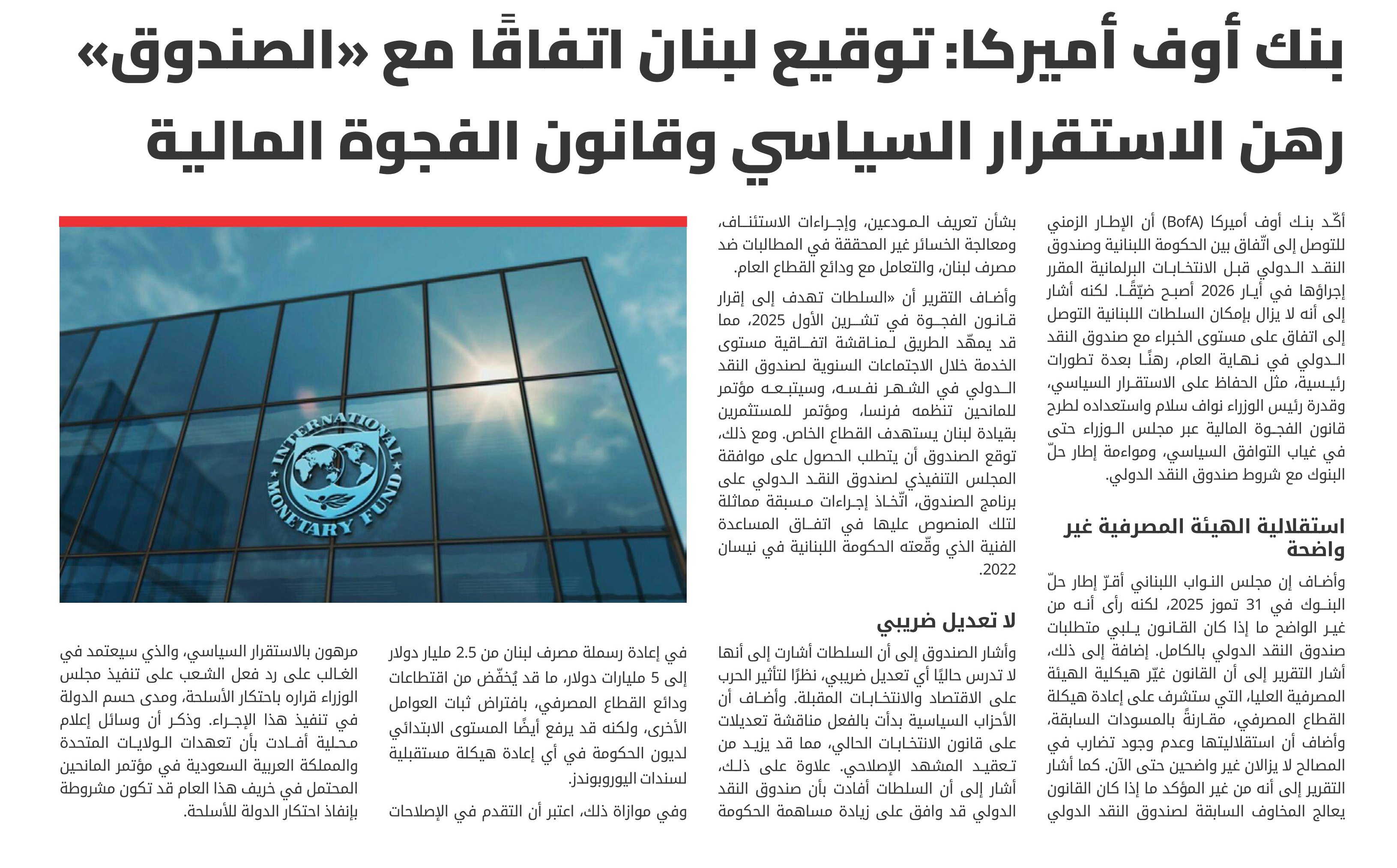 بنك أوف أميركا: توقيع لبنان اتفاقًا مع «الصندوق» رهن الاستقرار السياسي وقانون الفجوة المالية

أكّد بنك أوف أميركا (BofA) أن الإطار الزمني للتوصل إلى اتّفاق بين الحكومة اللبنانية وصندوق النقد الدولي قبل الانتخابات البرلمانية المقرر إجراؤها في أيار 2026 أصبح ضيّقًا. لكنه أشار إلى أنه لا يزال بإمكان السلطات اللبنانية التوصل إلى اتفاق على مستوى الخبراء مع صندوق النقد الدولي في نهاية العام، رهنًا بعدة تطورات رئيسية، مثل الحفاظ على الاستقرار السياسي، وقدرة رئيس الوزراء نواف سلام واستعداده لطرح قانون الفجوة المالية عبر مجلس الوزراء حتى في غياب التوافق السياسي، ومواءمة إطار حلّ البنوك مع شروط صندوق النقد الدولي.

استقلالية الهيئة المصرفية غير واضحة

وأضاف إن مجلس النواب اللبناني أقرّ إطار حلّ البنوك في 31 تموز 2025، لكنه رأى أنه من غير الواضح ما إذا كان القانون يلبي متطلبات صندوق النقد الدولي بالكامل. إضافة إلى ذلك، أشار التقرير إلى أن القانون غيّر هيكلية الهيئة المصرفية العليا، التي ستشرف على إعادة هيكلة القطاع المصرفي، مقارنةً بالمسودات السابقة، وأضاف أن استقلاليتها وعدم وجود تضارب في المصالح لا يزالان غير واضحين حتى الآن. كما أشار التقرير إلى أنه من غير المؤكد ما إذا كان القانون يعالج المخاوف السابقة لصندوق النقد الدولي

بشأن تعريف المودعين، وإجراءات الاستئناف، ومعالجة الخسائر غير المحققة في المطالبات ضد مصرف لبنان، والتعامل مع ودائع القطاع العام.

وأضاف التقرير أن «السلطات تهدف إلى إقرار قانون الفجوة في تشرين الأول 2025، مما قد يمهّد الطريق لمناقشة اتفاقية مستوى الخدمة خلال الاجتماعات السنوية لصندوق النقد الدولي في الشهر نفسه، وسيتبعه مؤتمر للمانحين تنظمه فرنسا، ومؤتمر للمستثمرين بقيادة لبنان يستهدف القطاع الخاص. ومع ذلك، توقع الصندوق أن يتطلب الحصول على موافقة المجلس التنفيذي لصندوق النقد الدولي على برنامج الصندوق، اتّخاذ إجراءات مسبقة مماثلة لتلك المنصوص عليها في اتفاق المساعدة الفنية الذي وقّعته الحكومة اللبنانية في نيسان 2022.

لا تعديل ضريبي

وأشار الصندوق إلى أن السلطات أشارت إلى أنها لا تدرس حاليًا أي تعديل ضريبي، نظرًا لتأثير الحرب على الاقتصاد والانتخابات المقبلة. وأضاف أن الأحزاب السياسية بدأت بالفعل مناقشة تعديلات على قانون الانتخابات الحالي، مما قد يزيد من تعقيد المشهد الإصلاحي. علاوة على ذلك، أشار إلى أن السلطات أفادت بأن صندوق النقد الدولي قد وافق على زيادة مساهمة الحكومة

في إعادة رسملة مصرف لبنان من 2.5 مليار دولار إلى 5 مليارات دولار، ما قد يُخفّض من اقتطاعات ودائع القطاع المصرفي، بافتراض ثبات العوامل الأخرى، ولكنه قد يرفع أيضًا المستوى الابتدائي لديون الحكومة في أي إعادة هيكلة مستقبلية لسندات اليوروبوندز.

وفي موازاة ذلك، اعتبر أن التقدم في الإصلاحات

مرهون بالاستقرار السياسي، والذي سيعتمد في الغالب على رد فعل الشعب على تنفيذ مجلس الوزراء قراره باحتكار الأسلحة، ومدى حسم الدولة في تنفيذ هذا الإجراء. وذكر أن وسائل إعلام محلية أفادت بأن تعهدات الولايات المتحدة والمملكة العربية السعودية في مؤتمر المانحين المحتمل في خريف هذا العام قد تكون مشروطة بإنفاذ احتكار الدولة للأسلحة.

INTERNATIONAL MONETARY FUND